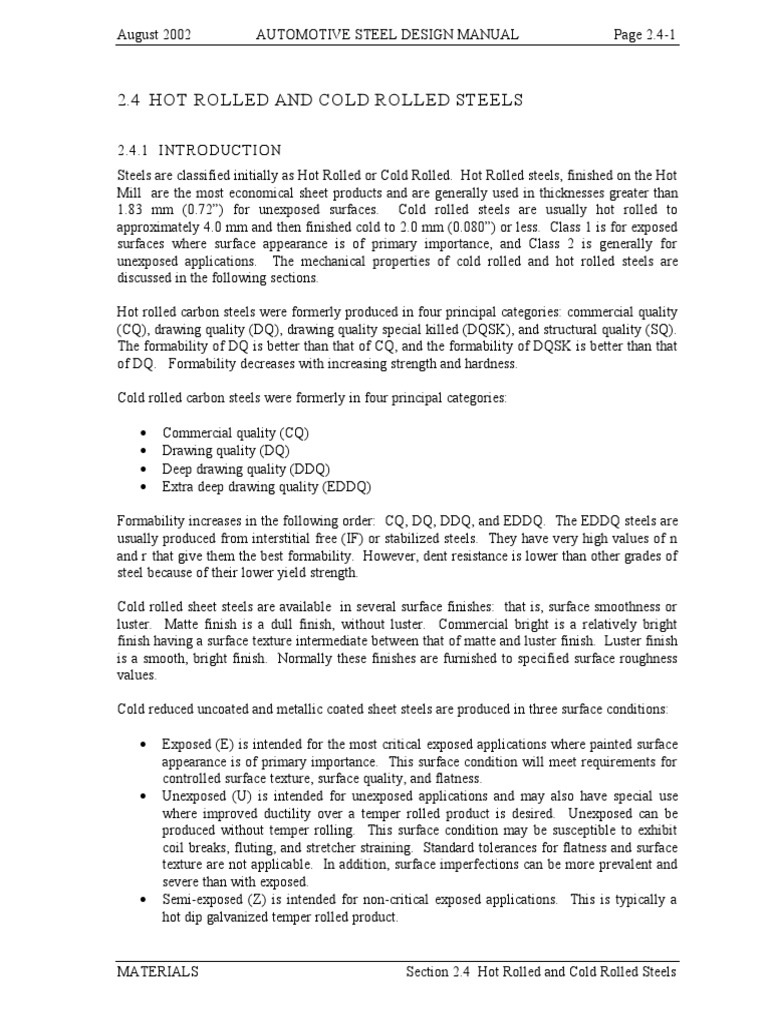 August 2002 AUTOMOTIVE STEEL DESIGN MANUAL Page 2.4-1

2.4 HOT ROLLED AND COLD ROLLED STEELS

2.4.1 INTRODUCTION

Steels are classified initially as Hot Rolled or Cold Rolled. Hot Rolled steels, finished on the Hot Mill are the most economical sheet products and are generally used in thicknesses greater than 1.83 mm (0.72") for unexposed surfaces. Cold rolled steels are usually hot rolled to approximately 4.0 mm and then finished cold to 2.0 mm (0.080") or less. Class 1 is for exposed surfaces where surface appearance is of primary importance, and Class 2 is generally for unexposed applications. The mechanical properties of cold rolled and hot rolled steels are discussed in the following sections.

Hot rolled carbon steels were formerly produced in four principal categories: commercial quality (CQ), drawing quality (DQ), drawing quality special killed (DQSK), and structural quality (SQ). The formability of DQ is better than that of CQ, and the formability of DQSK is better than that of DQ. Formability decreases with increasing strength and hardness.

Cold rolled carbon steels were formerly in four principal categories:

• Commercial quality (CQ)
• Drawing quality (DQ)
• Deep drawing quality (DDQ)
• Extra deep drawing quality (EDDQ)

Formability increases in the following order: CQ, DQ, DDQ, and EDDQ. The EDDQ steels are usually produced from interstitial free (IF) or stabilized steels. They have very high values of n and r that give them the best formability. However, dent resistance is lower than other grades of steel because of their lower yield strength.

Cold rolled sheet steels are available in several surface finishes: that is, surface smoothness or luster. Matte finish is a dull finish, without luster. Commercial bright is a relatively bright finish having a surface texture intermediate between that of matte and luster finish. Luster finish is a smooth, bright finish. Normally these finishes are furnished to specified surface roughness values.

Cold reduced uncoated and metallic coated sheet steels are produced in three surface conditions:

• Exposed (E) is intended for the most critical exposed applications where painted surface appearance is of primary importance. This surface condition will meet requirements for controlled surface texture, surface quality, and flatness.
• Unexposed (U) is intended for unexposed applications and may also have special use where improved ductility over a temper rolled product is desired. Unexposed can be produced without temper rolling. This surface condition may be susceptible to exhibit coil breaks, fluting, and stretcher straining. Standard tolerances for flatness and surface texture are not applicable. In addition, surface imperfections can be more prevalent and severe than with exposed.
• Semi-exposed (Z) is intended for non-critical exposed applications. This is typically a hot dip galvanized temper rolled product.

MATERIALS Section 2.4 Hot Rolled and Cold Rolled Steels